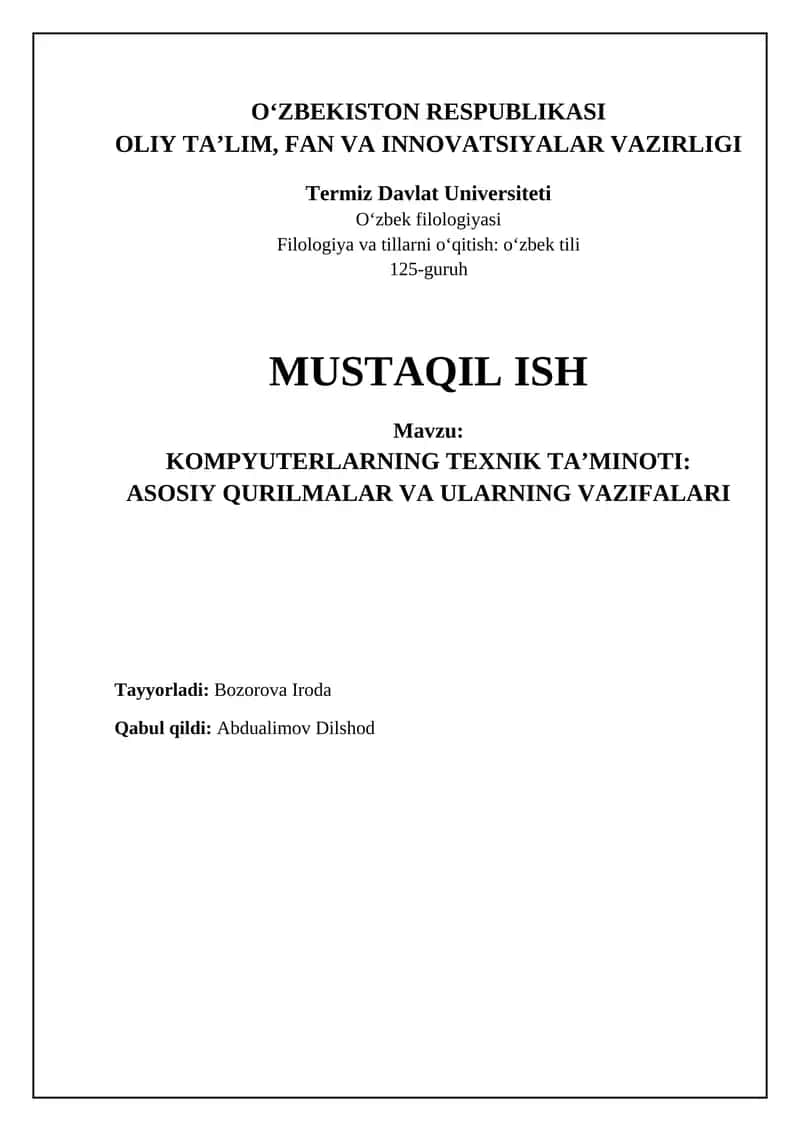 O‘ZBEKISTON RESPUBLIKASI
OLIY TA’LIM, FAN VA INNOVATSIYALAR VAZIRLIGI

Termiz Davlat Universiteti
O‘zbek filologiyasi
Filologiya va tillarni o‘qitish: o‘zbek tili
125-guruh

MUSTAQIL ISH

Mavzu:
KOMPYUTERLARNING TEXNIK TA’MINOTI:
ASOSIY QURILMALAR VA ULARNING VAZIFALARI

Tayyorladi: Bozorova Iroda

Qabul qildi: Abdualimov Dilshod